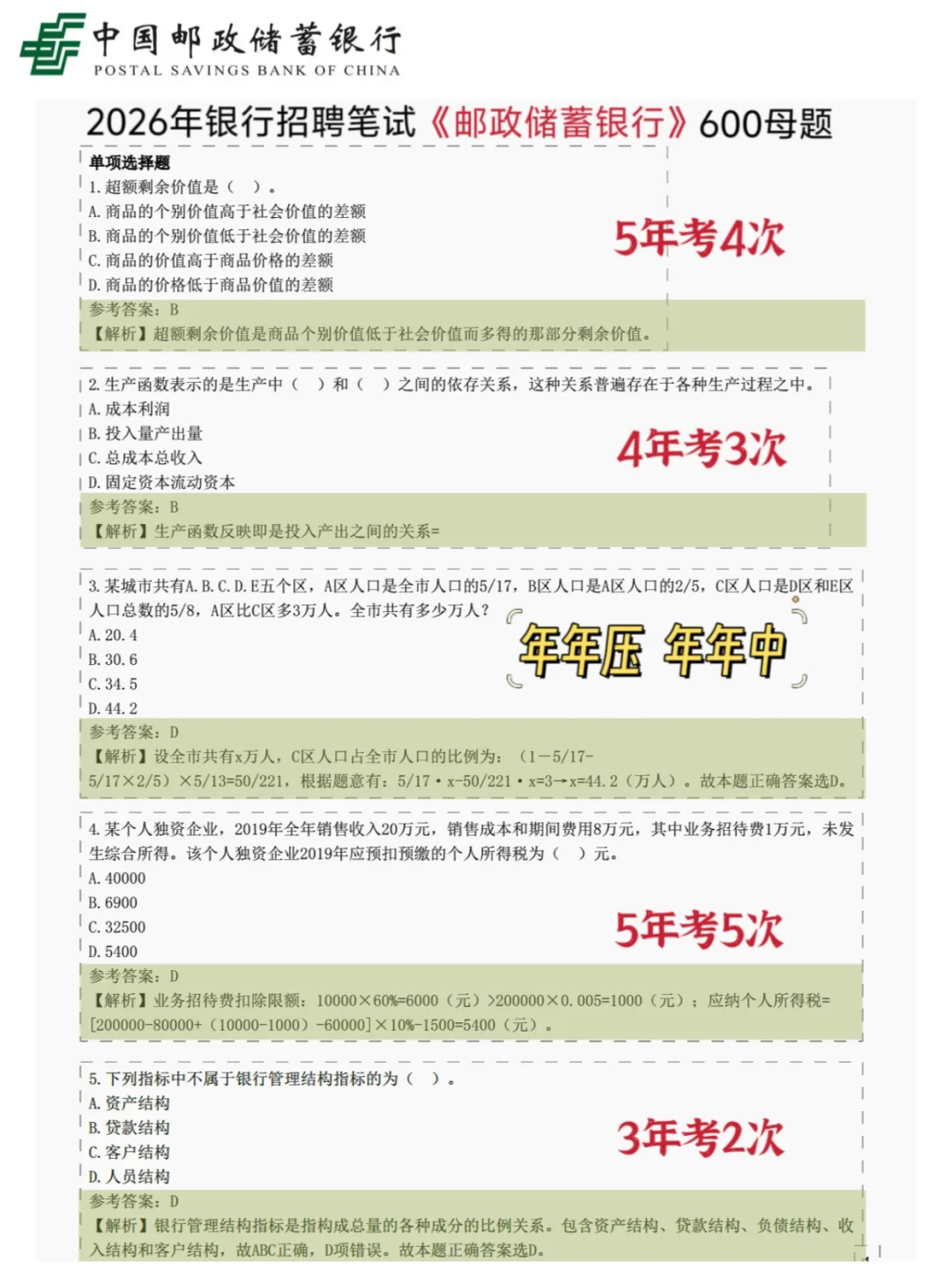 中国邮政储蓄银行
POSTAL SAVINGS BANK OF CHINA

2026年银行招聘笔试《邮政储蓄银行》600母题

单项选择题

1.超额剩余价值是（ ）。
A.商品的个别价值高于社会价值的差额
B.商品的个别价值低于社会价值的差额
C.商品的价值高于商品价格的差额
D.商品的价格低于商品价值的差额
参考答案：B
【解析】超额剩余价值是商品个别价值低于社会价值而多得的那部分剩余价值。

5年考4次

2.生产函数表示的是生产中（ ）和（ ）之间的依存关系，这种关系普遍存在于各种生产过程之中。
A.成本利润
B.投入量产出量
C.总成本总收入
D.固定资本流动资本
参考答案：B
【解析】生产函数反映即是投入产出之间的关系=

4年考3次

3.某城市共有A.B.C.D.E五个区，A区人口是全市人口的5/17，B区人口是A区人口的2/5，C区人口是D区和E区人口总数的5/8，A区比C区多3万人。全市共有多少万人？
A.20.4
B.30.6
C.34.5
D.44.2
参考答案：D
【解析】设全市共有x万人，C区人口占全市人口的比例为：（1－5/17-5/17×2/5）×5/13=50/221，根据题意有：5/17·x-50/221·x=3→x=44.2（万人）。故本题正确答案选D。

年年压 年年中

4.某个人独资企业，2019年全年销售收入20万元，销售成本和期间费用8万元，其中业务招待费1万元，未发生综合所得。该个人独资企业2019年应预扣预缴的个人所得税为（ ）元。
A.40000
B.6900
C.32500
D.5400
参考答案：D
【解析】业务招待费扣除限额：10000×60%=6000（元）>200000×0.005=1000（元）；应纳个人所得税=[200000-80000+（10000-1000）-60000]×10%-1500=5400（元）。

5年考5次

5.下列指标中不属于银行管理结构指标的为（ ）。
A.资产结构
B.贷款结构
C.客户结构
D.人员结构
参考答案：D
【解析】银行管理结构指标是指构成总量的各种成分的比例关系。包含资产结构、贷款结构、负债结构、收入结构和客户结构，故ABC正确，D项错误。故本题正确答案选D。

3年考2次